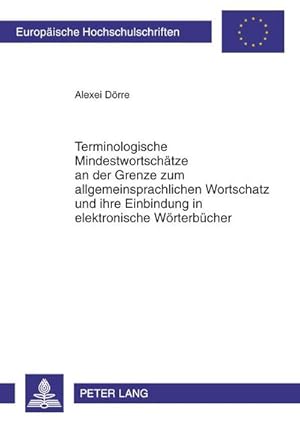 Europäische Hochschulschriften

Alexei Dörre

Terminologische Mindestwortschätze an der Grenze zum allgemeinsprachlichen Wortschatz und ihre Einbindung in elektronische Wörterbücher

PETER LANG